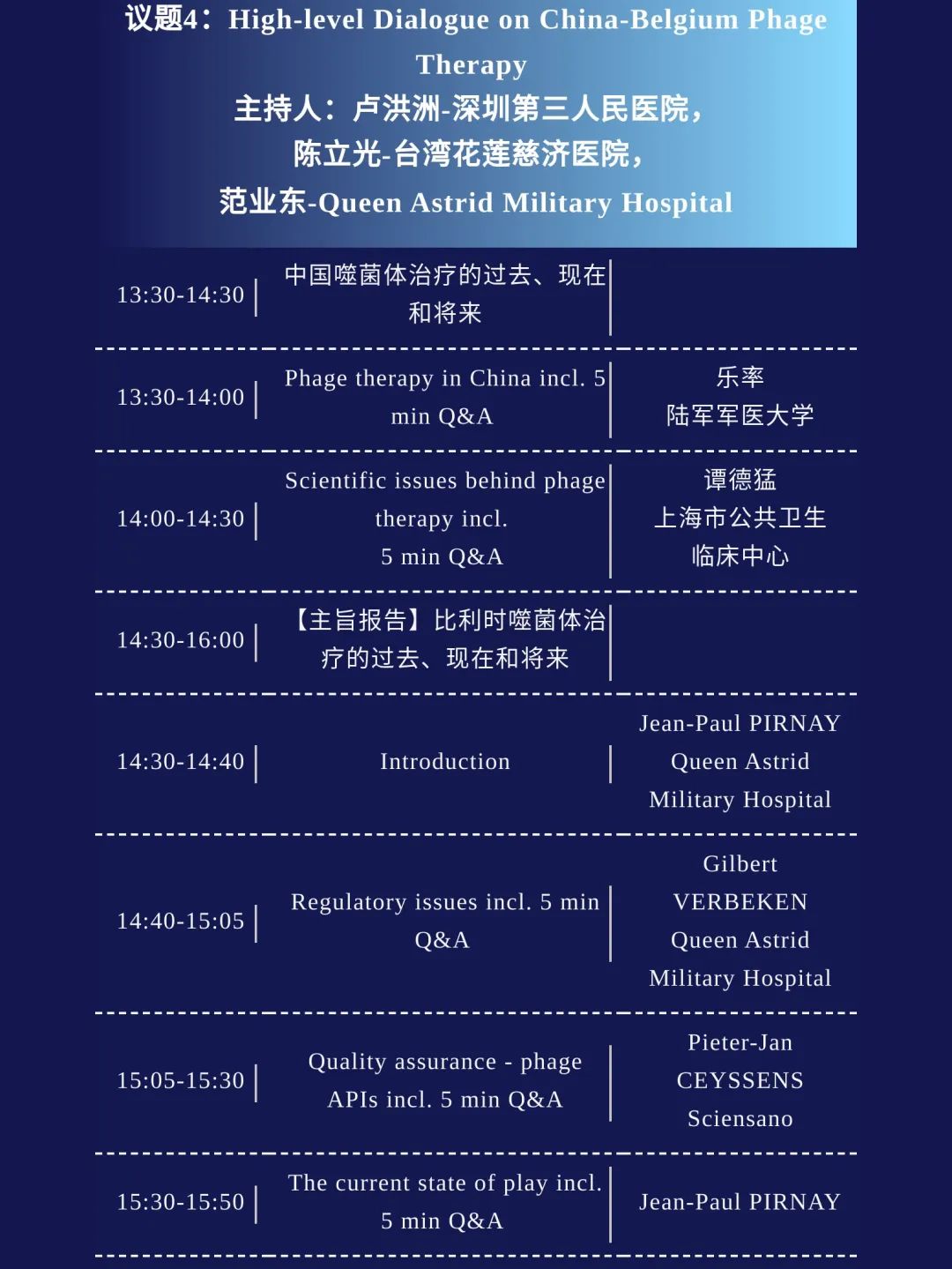 议题4：High-level Dialogue on China-Belgium Phage Therapy
主持人：卢洪洲-深圳第三人民医院，
陈立光-台湾花莲慈济医院，
范业东-Queen Astrid Military Hospital

| | | |
|---|---|---|
| 13:30-14:30 | 中国噬菌体治疗的过去、现在和将来 | |
| 13:30-14:00 | Phage therapy in China incl. 5 min Q&A | 乐率 陆军军医大学 |
| 14:00-14:30 | Scientific issues behind phage therapy incl. 5 min Q&A | 谭德猛 上海市公共卫生临床中心 |
| 14:30-16:00 | 【主旨报告】比利时噬菌体治疗的过去、现在和将来 | |
| 14:30-14:40 | Introduction | Jean-Paul PIRNAY Queen Astrid Military Hospital |
| 14:40-15:05 | Regulatory issues incl. 5 min Q&A | Gilbert VERBEKEN Queen Astrid Military Hospital |
| 15:05-15:30 | Quality assurance - phage APIs incl. 5 min Q&A | Pieter-Jan CEYSSENS Sciensano |
| 15:30-15:50 | The current state of play incl. 5 min Q&A | Jean-Paul PIRNAY |